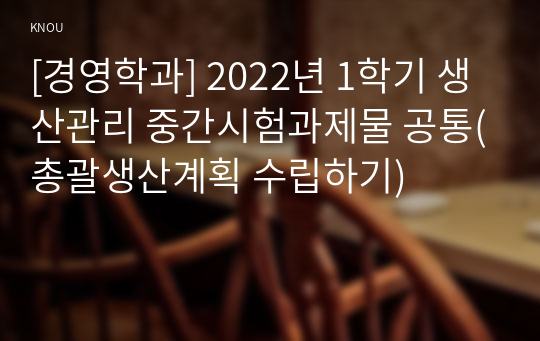 KNOU

[경영학과] 2022년 1학기 생산관리 중간시험과제물 공통(총괄생산계획 수립하기)